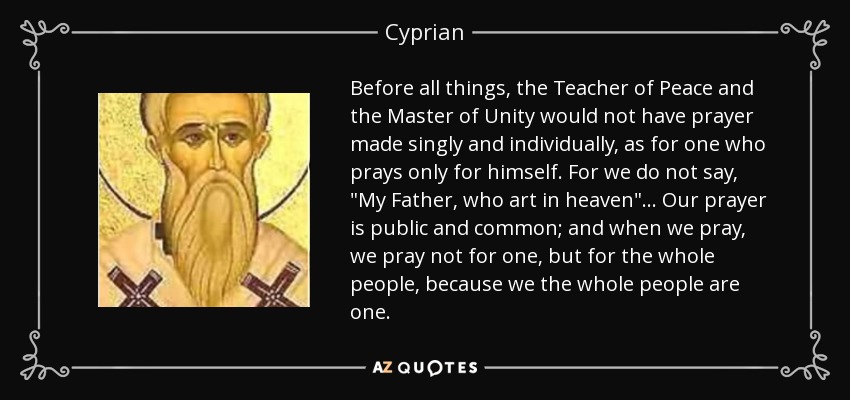 Cyprian

Before all things, the Teacher of Peace and the Master of Unity would not have prayer made singly and individually, as for one who prays only for himself. For we do not say, "My Father, who art in heaven"... Our prayer is public and common; and when we pray, we pray not for one, but for the whole people, because we the whole people are one.

AZ QUOTES